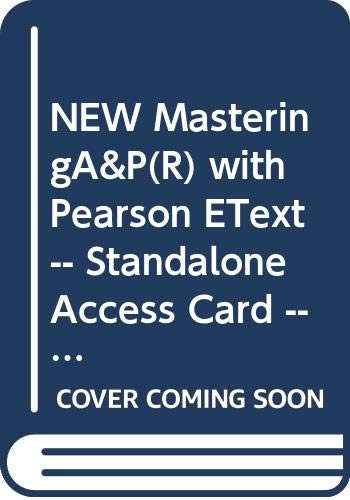 NEW MasteringA&P(R) with Pearson EText -- Standalone Access Card -- ...

COVER COMING SOON